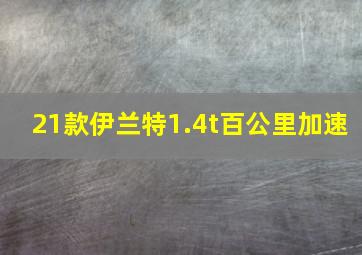 21款伊兰特1.4t百公里加速